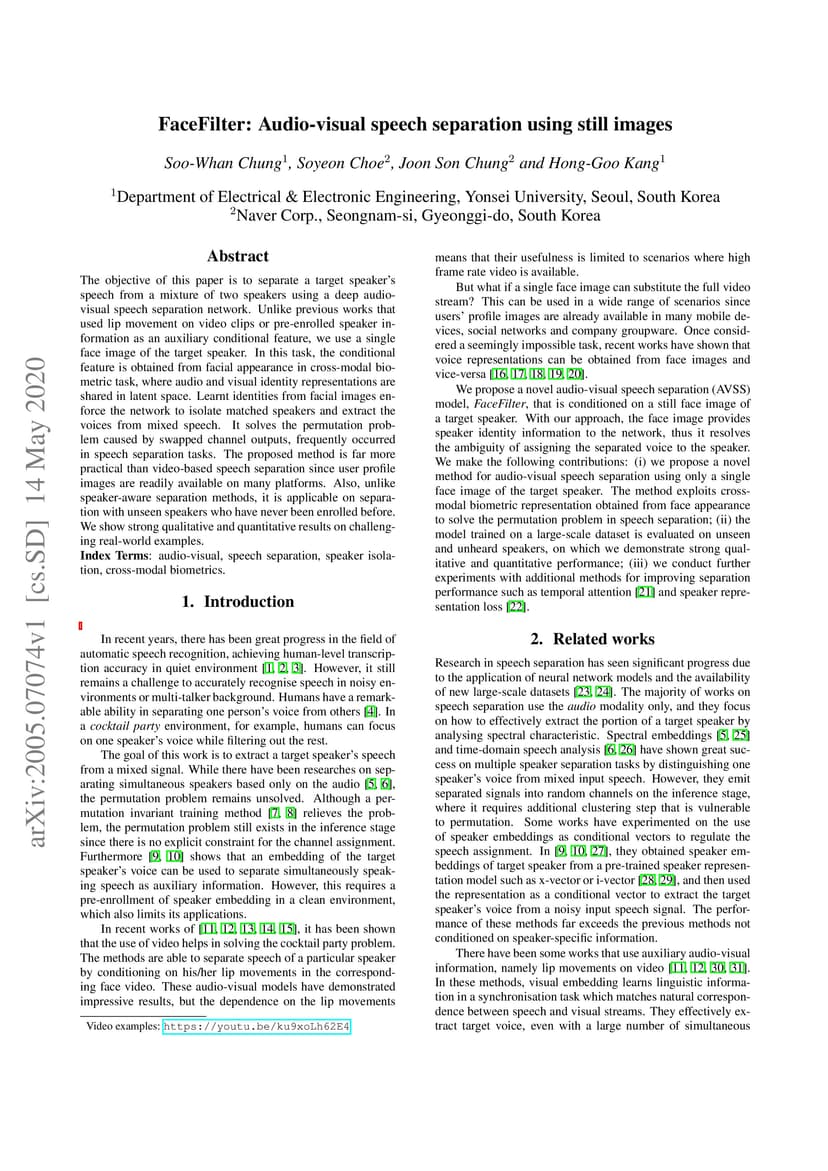 arXiv:2005.07074v1 [cs.SD] 14 May 2020

FaceFilter: Audio-visual speech separation using still images

Soo-Whan Chung$^1$, Soyeon Choe$^2$, Joon Son Chung$^2$ and Hong-Goo Kang$^1$

$^1$Department of Electrical & Electronic Engineering, Yonsei University, Seoul, South Korea
$^2$Naver Corp., Seongnam-si, Gyeonggi-do, South Korea

Abstract

The objective of this paper is to separate a target speaker's speech from a mixture of two speakers using a deep audio-visual speech separation network. Unlike previous works that used lip movement on video clips or pre-enrolled speaker information as an auxiliary conditional feature, we use a single face image of the target speaker. In this task, the conditional feature is obtained from facial appearance in cross-modal biometric task, where audio and visual identity representations are shared in latent space. Learnt identities from facial images enforce the network to isolate matched speakers and extract the voices from mixed speech. It solves the permutation problem caused by swapped channel outputs, frequently occurred in speech separation tasks. The proposed method is far more practical than video-based speech separation since user profile images are readily available on many platforms. Also, unlike speaker-aware separation methods, it is applicable on separation with unseen speakers who have never been enrolled before. We show strong qualitative and quantitative results on challenging real-world examples.

Index Terms: audio-visual, speech separation, speaker isolation, cross-modal biometrics.

1. Introduction

In recent years, there has been great progress in the field of automatic speech recognition, achieving human-level transcription accuracy in quiet environment [1, 2, 3]. However, it still remains a challenge to accurately recognise speech in noisy environments or multi-talker background. Humans have a remarkable ability in separating one person's voice from others [4]. In a cocktail party environment, for example, humans can focus on one speaker's voice while filtering out the rest.

The goal of this work is to extract a target speaker's speech from a mixed signal. While there have been researches on separating simultaneous speakers based only on the audio [5, 6], the permutation problem remains unsolved. Although a permutation invariant training method [7, 8] relieves the problem, the permutation problem still exists in the inference stage since there is no explicit constraint for the channel assignment. Furthermore [9, 10] shows that an embedding of the target speaker's voice can be used to separate simultaneously speaking speech as auxiliary information. However, this requires a pre-enrollment of speaker embedding in a clean environment, which also limits its applications.

In recent works of [11, 12, 13, 14, 15], it has been shown that the use of video helps in solving the cocktail party problem. The methods are able to separate speech of a particular speaker by conditioning on his/her lip movements in the corresponding face video. These audio-visual models have demonstrated impressive results, but the dependence on the lip movements

Video examples: https://youtu.be/ku9xoLh62E4

means that their usefulness is limited to scenarios where high frame rate video is available.

But what if a single face image can substitute the full video stream? This can be used in a wide range of scenarios since users' profile images are already available in many mobile devices, social networks and company groupware. Once considered a seemingly impossible task, recent works have shown that voice representations can be obtained from face images and vice-versa [16, 17, 18, 19, 20].

We propose a novel audio-visual speech separation (AVSS) model, FaceFilter, that is conditioned on a still face image of a target speaker. With our approach, the face image provides speaker identity information to the network, thus it resolves the ambiguity of assigning the separated voice to the speaker. We make the following contributions: (i) we propose a novel method for audio-visual speech separation using only a single face image of the target speaker. The method exploits cross-modal biometric representation obtained from face appearance to solve the permutation problem in speech separation; (ii) the model trained on a large-scale dataset is evaluated on unseen and unheard speakers, on which we demonstrate strong qualitative and quantitative performance; (iii) we conduct further experiments with additional methods for improving separation performance such as temporal attention [21] and speaker representation loss [22].

2. Related works

Research in speech separation has seen significant progress due to the application of neural network models and the availability of new large-scale datasets [23, 24]. The majority of works on speech separation use the audio modality only, and they focus on how to effectively extract the portion of a target speaker by analysing spectral characteristic. Spectral embeddings [5, 25] and time-domain speech analysis [6, 26] have shown great success on multiple speaker separation tasks by distinguishing one speaker's voice from mixed input speech. However, they emit separated signals into random channels on the inference stage, where it requires additional clustering step that is vulnerable to permutation. Some works have experimented on the use of speaker embeddings as conditional vectors to regulate the speech assignment. In [9, 10, 27], they obtained speaker embeddings of target speaker from a pre-trained speaker representation model such as x-vector or i-vector [28, 29], and then used the representation as a conditional vector to extract the target speaker's voice from a noisy input speech signal. The performance of these methods far exceeds the previous methods not conditioned on speaker-specific information.

There have been some works that use auxiliary audio-visual information, namely lip movements on video [11, 12, 30, 31]. In these methods, visual embedding learns linguistic information in a synchronisation task which matches natural correspondence between speech and visual streams. They effectively extract target voice, even with a large number of simultaneous